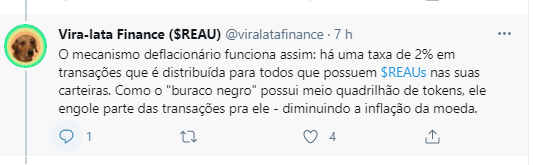 Vira-lata Finance ($REAU) @viralatafinance · 7 h

O mecanismo deflacionário funciona assim: há uma taxa de 2% em transações que é distribuída para todos que possuem $REAUs nas suas carteiras. Como o "buraco negro" possui meio quadrilhão de tokens, ele engole parte das transações pra ele - diminuindo a inflação da moeda.

1 4